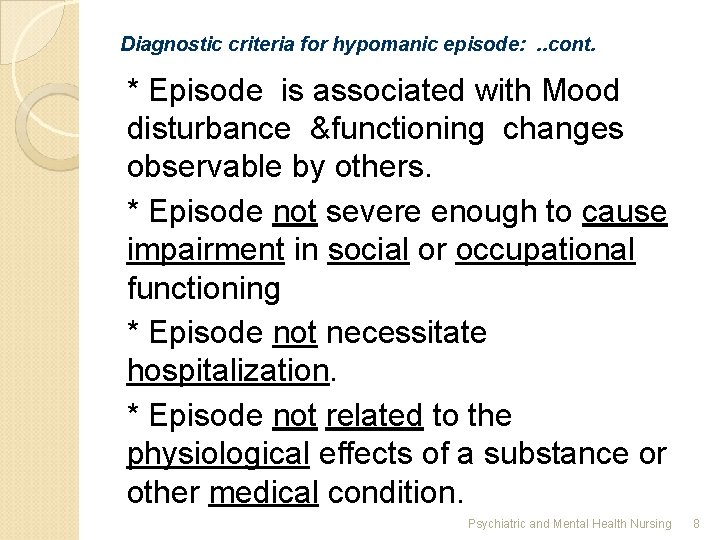 Diagnostic criteria for hypomanic episode: ..cont.

* Episode is associated with Mood disturbance &functioning changes observable by others.

* Episode not severe enough to cause impairment in social or occupational functioning

* Episode not necessitate hospitalization.

* Episode not related to the physiological effects of a substance or other medical condition.

Psychiatric and Mental Health Nursing 8